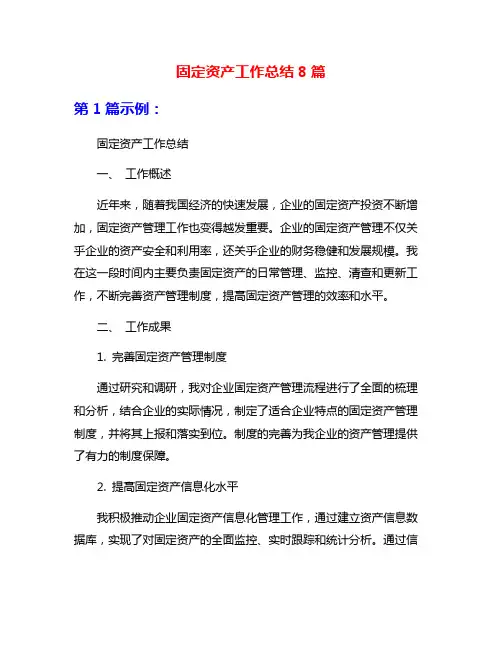 固定资产工作总结 8 篇

第 1 篇示例：

固定资产工作总结

一、 工作概述

近年来，随着我国经济的快速发展，企业的固定资产投资不断增加，固定资产管理工作也变得越发重要。企业的固定资产管理不仅关乎企业的资产安全和利用率，还关乎企业的财务稳健和发展规模。我在这一段时间内主要负责固定资产的日常管理、监控、清查和更新工作，不断完善资产管理制度，提高固定资产管理的效率和水平。

二、 工作成果

1. 完善固定资产管理制度

通过研究和调研，我对企业固定资产管理流程进行了全面的梳理和分析，结合企业的实际情况，制定了适合企业特点的固定资产管理制度，并将其上报和落实到位。制度的完善为我企业的资产管理提供了有力的制度保障。

2. 提高固定资产信息化水平

我积极推动企业固定资产信息化管理工作，通过建立资产信息数据库，实现了对固定资产的全面监控、实时跟踪和统计分析。通过信